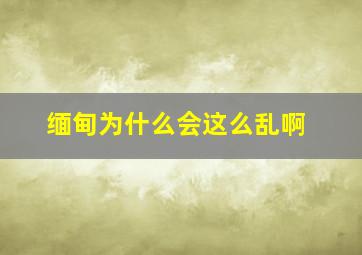 缅甸为什么会这么乱啊